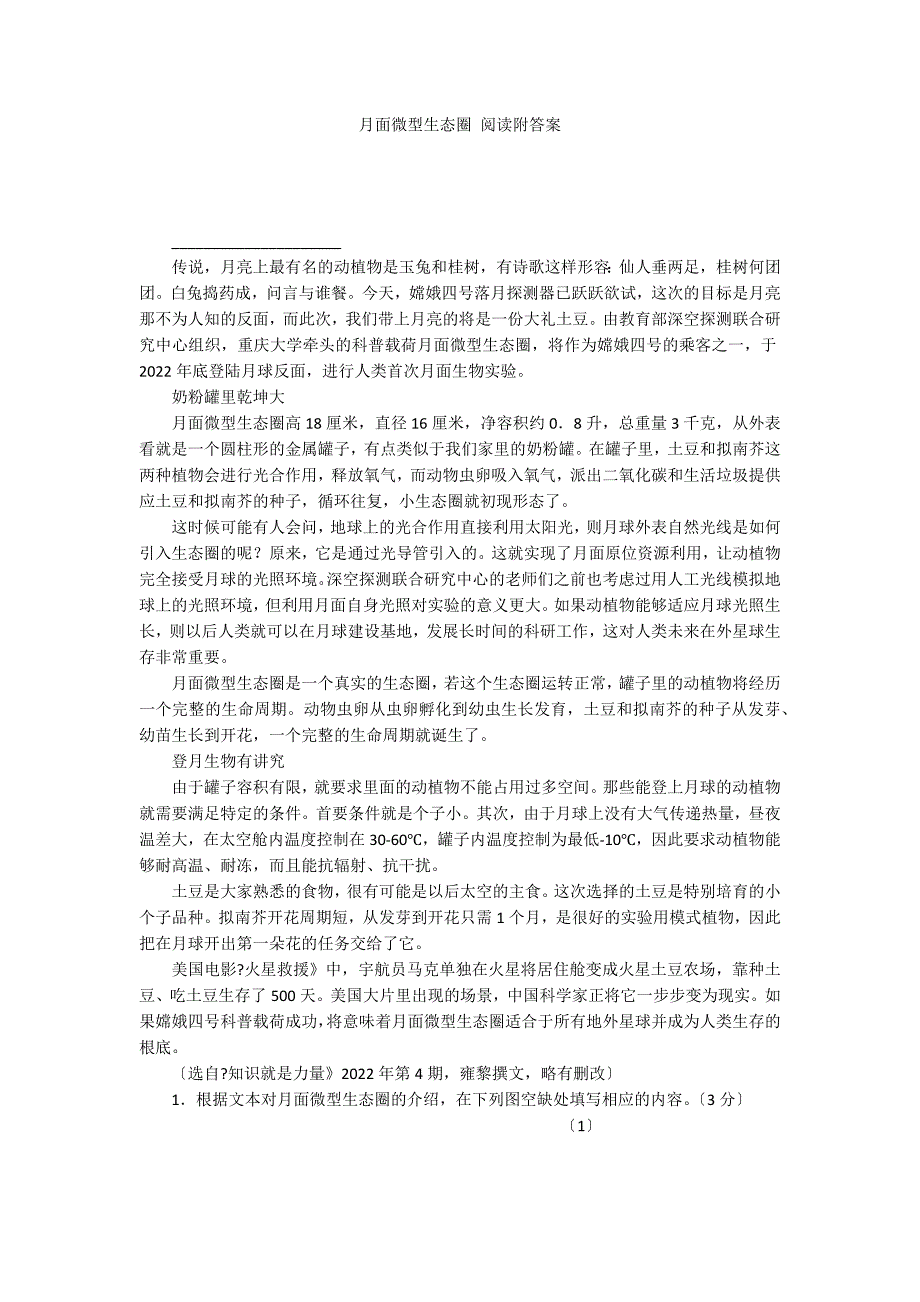 月面微型生态圈 阅读附答案

传说，月亮上最有名的动植物是玉兔和桂树，有诗歌这样形容：仙人垂两足，桂树何团团。白兔捣药成，问言与谁餐。今天，嫦娥四号落月探测器已跃跃欲试，这次的目标是月亮那不为人知的反面，而此次，我们带上月亮的将是一份大礼土豆。由教育部深空探测联合研究中心组织，重庆大学牵头的科普载荷月面微型生态圈，将作为嫦娥四号的乘客之一，于2022年底登陆月球反面，进行人类首次月面生物实验。

奶粉罐里乾坤大

月面微型生态圈高18厘米，直径16厘米，净容积约0．8升，总重量3千克，从外表看就是一个圆柱形的金属罐子，有点类似于我们家里的奶粉罐。在罐子里，土豆和拟南芥这两种植物会进行光合作用，释放氧气，而动物虫卵吸入氧气，派出二氧化碳和生活垃圾提供应土豆和拟南芥的种子，循环往复，小生态圈就初现形态了。

这时候可能有人会问，地球上的光合作用直接利用太阳光，则月球外表自然光线是如何引入生态圈的呢？原来，它是通过光导管引入的。这就实现了月面原位资源利用，让动植物完全接受月球的光照环境。深空探测联合研究中心的老师们之前也考虑过用人工光线模拟地球上的光照环境，但利用月面自身光照对实验的意义更大。如果动植物能够适应月球光照生长，则以后人类就可以在月球建设基地，发展长时间的科研工作，这对人类未来在外星球生存非常重要。

月面微型生态圈是一个真实的生态圈，若这个生态圈运转正常，罐子里的动植物将经历一个完整的生命周期。动物虫卵从虫卵孵化到幼虫生长发育，土豆和拟南芥的种子从发芽、幼苗生长到开花，一个完整的生命周期就诞生了。

登月生物有讲究

由于罐子容积有限，就要求里面的动植物不能占用过多空间。那些能登上月球的动植物就需要满足特定的条件。首要条件就是个子小。其次，由于月球上没有大气传递热量，昼夜温差大，在太空舱内温度控制在30-60℃，罐子内温度控制为最低-10℃，因此要求动植物能够耐高温、耐冻，而且能抗辐射、抗干扰。

土豆是大家熟悉的食物，很有可能是以后太空的主食。这次选择的土豆是特别培育的小个子品种。拟南芥开花周期短，从发芽到开花只需1个月，是很好的实验用模式植物，因此把在月球开出第一朵花的任务交给了它。

美国电影?火星救援》中，宇航员马克单独在火星将居住舱变成火星土豆农场，靠种土豆、吃土豆生存了500天。美国大片里出现的场景，中国科学家正将它一步步变为现实。如果嫦娥四号科普载荷成功，将意味着月面微型生态圈适合于所有地外星球并成为人类生存的根底。

〔选自?知识就是力量》2022年第4期，雍黎撰文，略有删改〕

1．根据文本对月面微型生态圈的介绍，在下列图空缺处填写相应的内容。〔3分〕

〔1〕